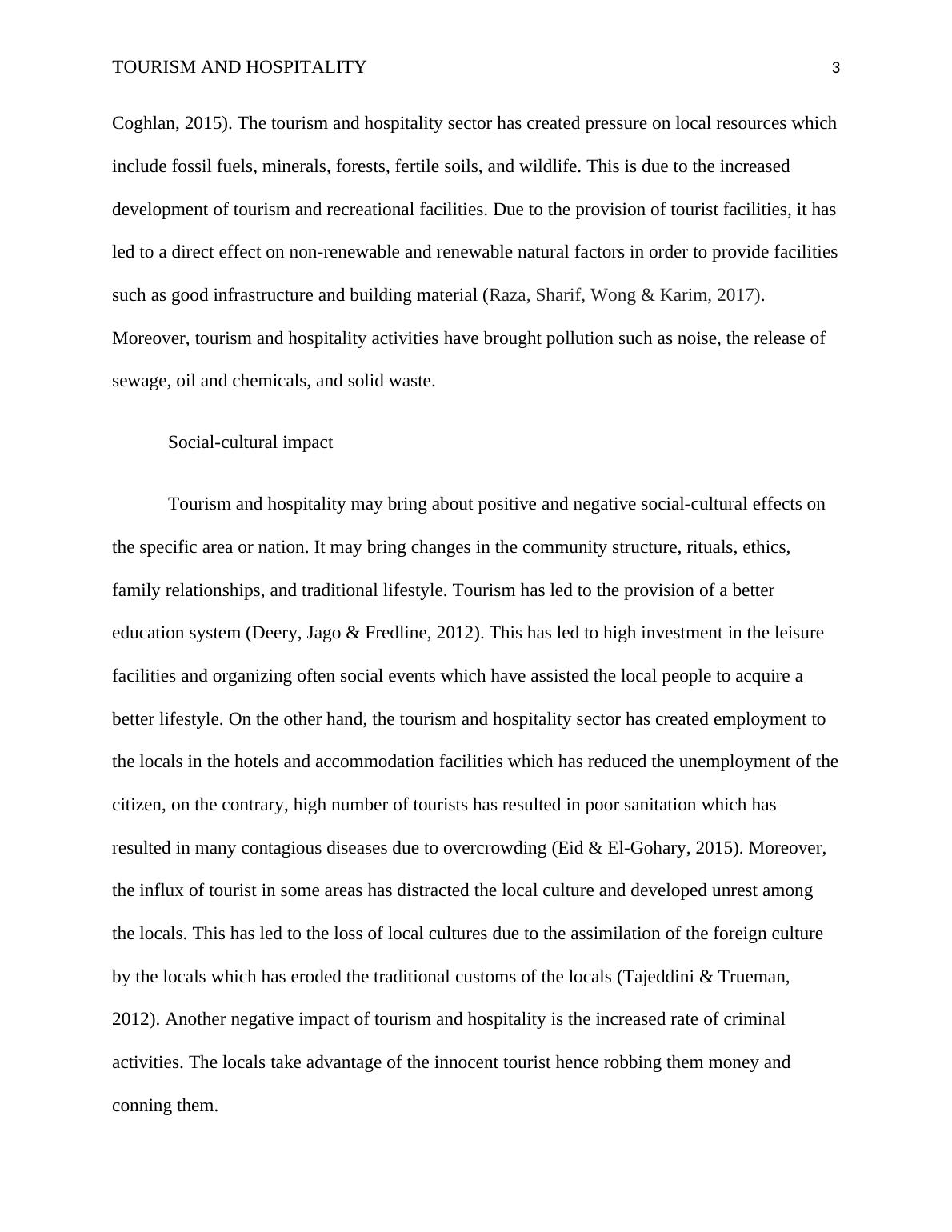 TOURISM AND HOSPITALITY 3

Coghlan, 2015). The tourism and hospitality sector has created pressure on local resources which include fossil fuels, minerals, forests, fertile soils, and wildlife. This is due to the increased development of tourism and recreational facilities. Due to the provision of tourist facilities, it has led to a direct effect on non-renewable and renewable natural factors in order to provide facilities such as good infrastructure and building material (Raza, Sharif, Wong & Karim, 2017). Moreover, tourism and hospitality activities have brought pollution such as noise, the release of sewage, oil and chemicals, and solid waste.

Social-cultural impact

Tourism and hospitality may bring about positive and negative social-cultural effects on the specific area or nation. It may bring changes in the community structure, rituals, ethics, family relationships, and traditional lifestyle. Tourism has led to the provision of a better education system (Deery, Jago & Fredline, 2012). This has led to high investment in the leisure facilities and organizing often social events which have assisted the local people to acquire a better lifestyle. On the other hand, the tourism and hospitality sector has created employment to the locals in the hotels and accommodation facilities which has reduced the unemployment of the citizen, on the contrary, high number of tourists has resulted in poor sanitation which has resulted in many contagious diseases due to overcrowding (Eid & El-Gohary, 2015). Moreover, the influx of tourist in some areas has distracted the local culture and developed unrest among the locals. This has led to the loss of local cultures due to the assimilation of the foreign culture by the locals which has eroded the traditional customs of the locals (Tajeddini & Trueman, 2012). Another negative impact of tourism and hospitality is the increased rate of criminal activities. The locals take advantage of the innocent tourist hence robbing them money and conning them.